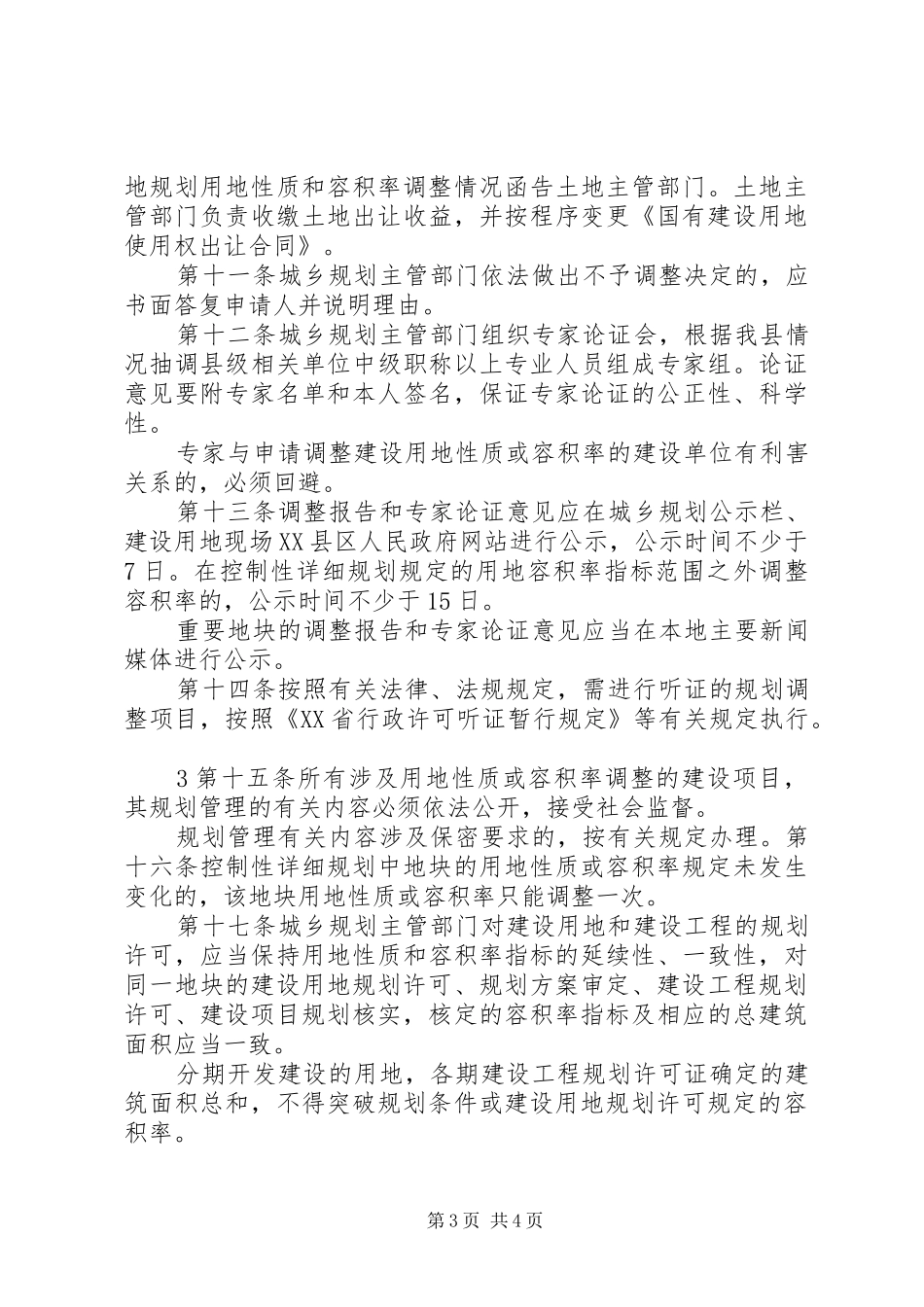 地规划用地性质和容积率调整情况函告土地主管部门。土地主管部门负责收缴土地出让收益，并按程序变更《国有建设用地使用权出让合同》。

第十一条城乡规划主管部门依法做出不予调整决定的，应书面答复申请人并说明理由。

第十二条城乡规划主管部门组织专家论证会，根据我县情况抽调县级相关单位中级职称以上专业人员组成专家组。论证意见要附专家名单和本人签名，保证专家论证的公正性、科学性。

专家与申请调整建设用地性质或容积率的建设单位有利害关系的，必须回避。

第十三条调整报告和专家论证意见应在城乡规划公示栏、建设用地现场XX县区人民政府网站进行公示，公示时间不少于7日。在控制性详细规划规定的用地容积率指标范围之外调整容积率的，公示时间不少于15日。

重要地块的调整报告和专家论证意见应当在本地主要新闻媒体进行公示。

第十四条按照有关法律、法规规定，需进行听证的规划调整项目，按照《XX省行政许可听证暂行规定》等有关规定执行。

3第十五条所有涉及用地性质或容积率调整的建设项目，其规划管理的有关内容必须依法公开，接受社会监督。

规划管理有关内容涉及保密要求的，按有关规定办理。第十六条控制性详细规划中地块的用地性质或容积率规定未发生变化的，该地块用地性质或容积率只能调整一次。

第十七条城乡规划主管部门对建设用地和建设工程的规划许可，应当保持用地性质和容积率指标的延续性、一致性，对同一地块的建设用地规划许可、规划方案审定、建设工程规划许可、建设项目规划核实，核定的容积率指标及相应的总建筑面积应当一致。

分期开发建设的用地，各期建设工程规划许可证确定的建筑面积总和，不得突破规划条件或建设用地规划许可规定的容积率。

第3页 共4页